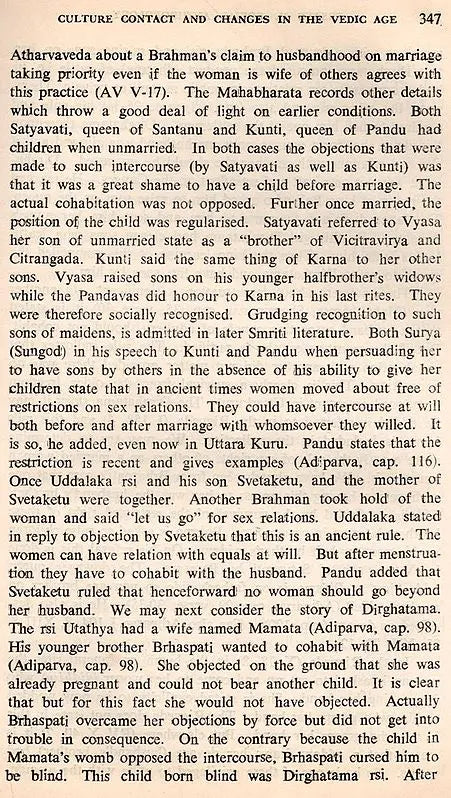 CULTURE CONTACT AND CHANGES IN THE VEDIC AGE 347

Atharvaveda about a Brahman's claim to husbandhood on marriage taking priority even if the woman is wife of others agrees with this practice (AV V-17). The Mahabharata records other details which throw a good deal of light on earlier conditions. Both Satyavati, queen of Santanu and Kunti, queen of Pandu had children when unmarried. In both cases the objections that were made to such intercourse (by Satyavati as well as Kunti) was that it was a great shame to have a child before marriage. The actual cohabitation was not opposed. Further once married, the position of the child was regularised. Satyavati referred to Vyasa her son of unmarried state as a "brother" of Vicitravirya and Citrangada. Kunti said the same thing of Karna to her other sons. Vyasa raised sons on his younger halfbrother's widows while the Pandavas did honour to Karna in his last rites. They were therefore socially recognised. Grudging recognition to such sons of maidens, is admitted in later Smriti literature. Both Surya (Sungod) in his speech to Kunti and Pandu when persuading her to have sons by others in the absence of his ability to give her children state that in ancient times women moved about free of restrictions on sex relations. They could have intercourse at will both before and after marriage with whomsoever they willed. It is so, he added, even now in Uttara Kuru. Pandu states that the restriction is recent and gives examples (Adiparva, cap. 116). Once Uddalaka rsi and his son Svetaketu, and the mother of Svetaketu were together. Another Brahman took hold of the woman and said "let us go" for sex relations. Uddalaka stated in reply to objection by Svetaketu that this is an ancient rule. The women can have relation with equals at will. But after menstruation they have to cohabit with the husband. Pandu added that Svetaketu ruled that henceforward no woman should go beyond her husband. We may next consider the story of Dirghatama. The rsi Utathya had a wife named Mamata (Adiparva, cap. 98). His younger brother Brhaspati wanted to cohabit with Mamata (Adiparva, cap. 98). She objected on the ground that she was already pregnant and could not bear another child. It is clear that but for this fact she would not have objected. Actually Brhaspati overcame her objections by force but did not get into trouble in consequence. On the contrary because the child in Mamata's womb opposed the intercourse, Brhaspati cursed him to be blind. This child born blind was Dirghatama rsi. After